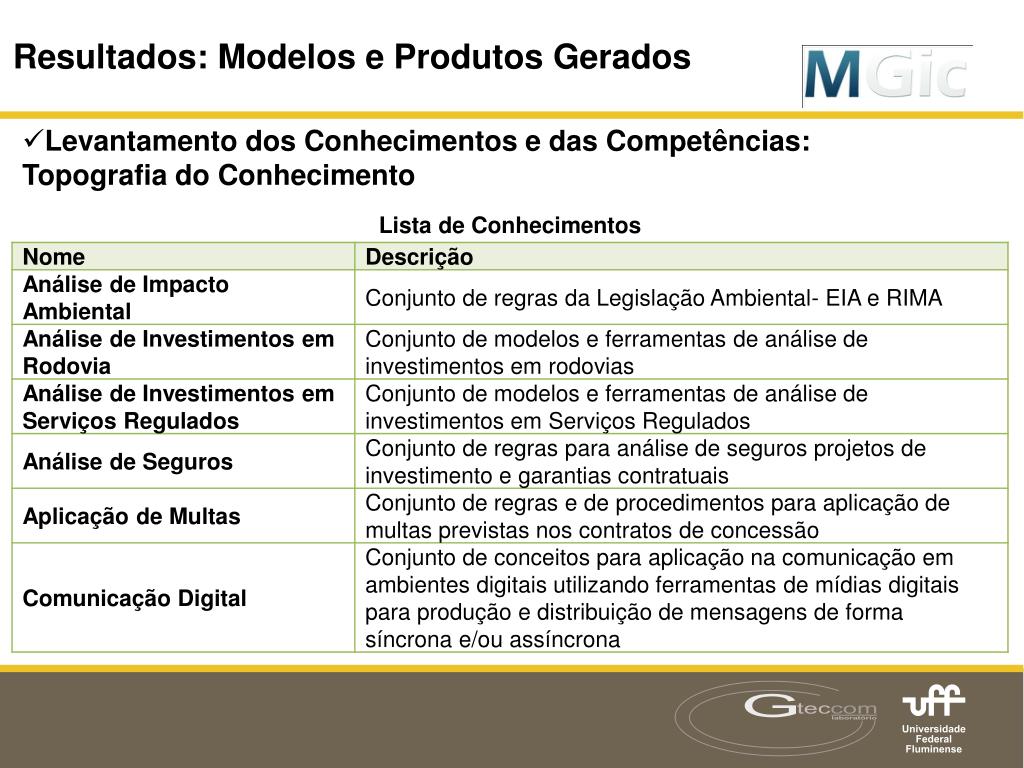 Resultados: Modelos e Produtos Gerados

MGic

✓Levantamento dos Conhecimentos e das Competências: Topografia do Conhecimento

Lista de Conhecimentos

| Nome | Descrição |
|---|---|
| Análise de Impacto Ambiental | Conjunto de regras da Legislação Ambiental- EIA e RIMA |
| Análise de Investimentos em Rodovia | Conjunto de modelos e ferramentas de análise de investimentos em rodovias |
| Análise de Investimentos em Serviços Regulados | Conjunto de modelos e ferramentas de análise de investimentos em Serviços Regulados |
| Análise de Seguros | Conjunto de regras para análise de seguros projetos de investimento e garantias contratuais |
| Aplicação de Multas | Conjunto de regras e de procedimentos para aplicação de multas previstas nos contratos de concessão |
| Comunicação Digital | Conjunto de conceitos para aplicação na comunicação em ambientes digitais utilizando ferramentas de mídias digitais para produção e distribuição de mensagens de forma síncrona e/ou assíncrona |

Gteccom laboratório

uff Universidade Federal Fluminense